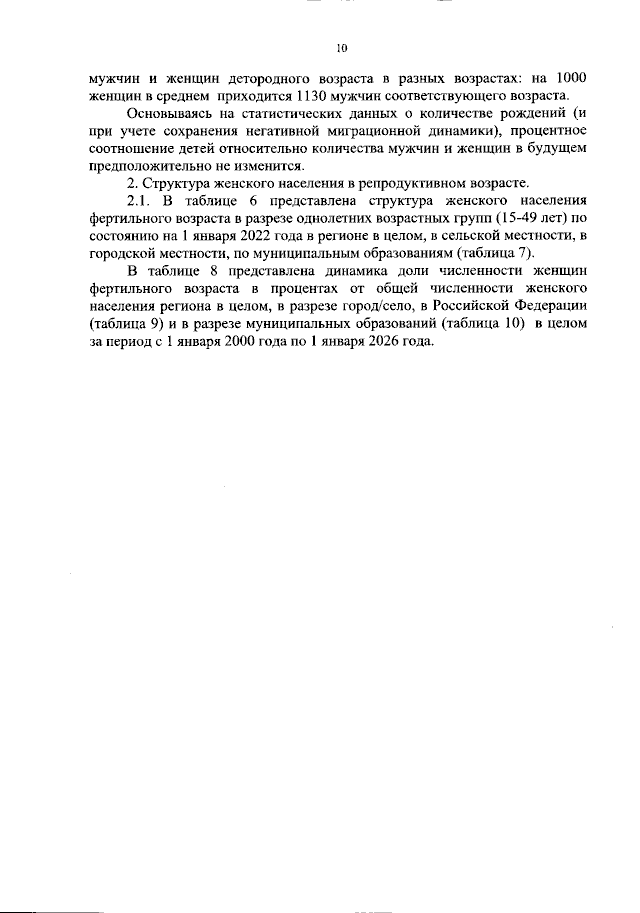 10

мужчин и женщин детородного возраста в разных возрастах: на 1000 женщин в среднем приходится 1130 мужчин соответствующего возраста.

Основываясь на статистических данных о количестве рождений (и при учете сохранения негативной миграционной динамики), процентное соотношение детей относительно количества мужчин и женщин в будущем предположительно не изменится.

2. Структура женского населения в репродуктивном возрасте.

2.1. В таблице 6 представлена структура женского населения фертильного возраста в разрезе однолетних возрастных групп (15-49 лет) по состоянию на 1 января 2022 года в регионе в целом, в сельской местности, в городской местности, по муниципальным образованиям (таблица 7).

В таблице 8 представлена динамика доли численности женщин фертильного возраста в процентах от общей численности женского населения региона в целом, в разрезе город/село, в Российской Федерации (таблица 9) и в разрезе муниципальных образований (таблица 10) в целом за период с 1 января 2000 года по 1 января 2026 года.